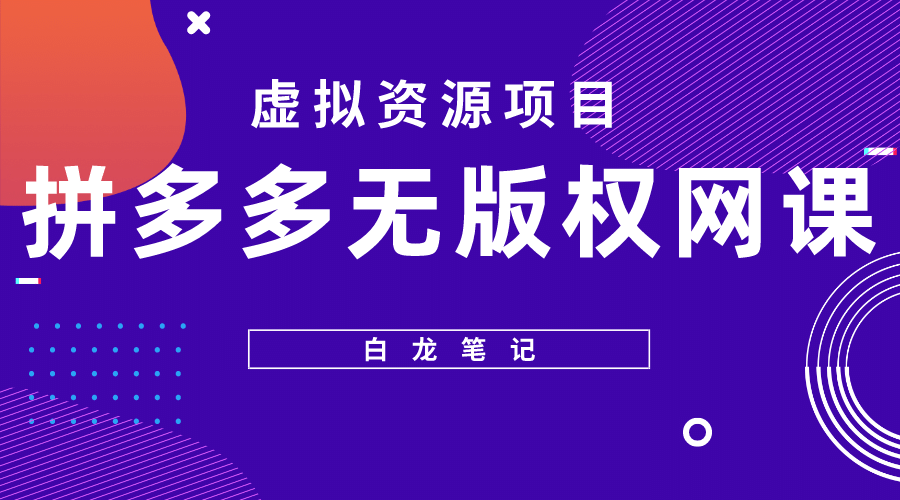 虚拟资源项目

拼多多无版权网课

白龙笔记